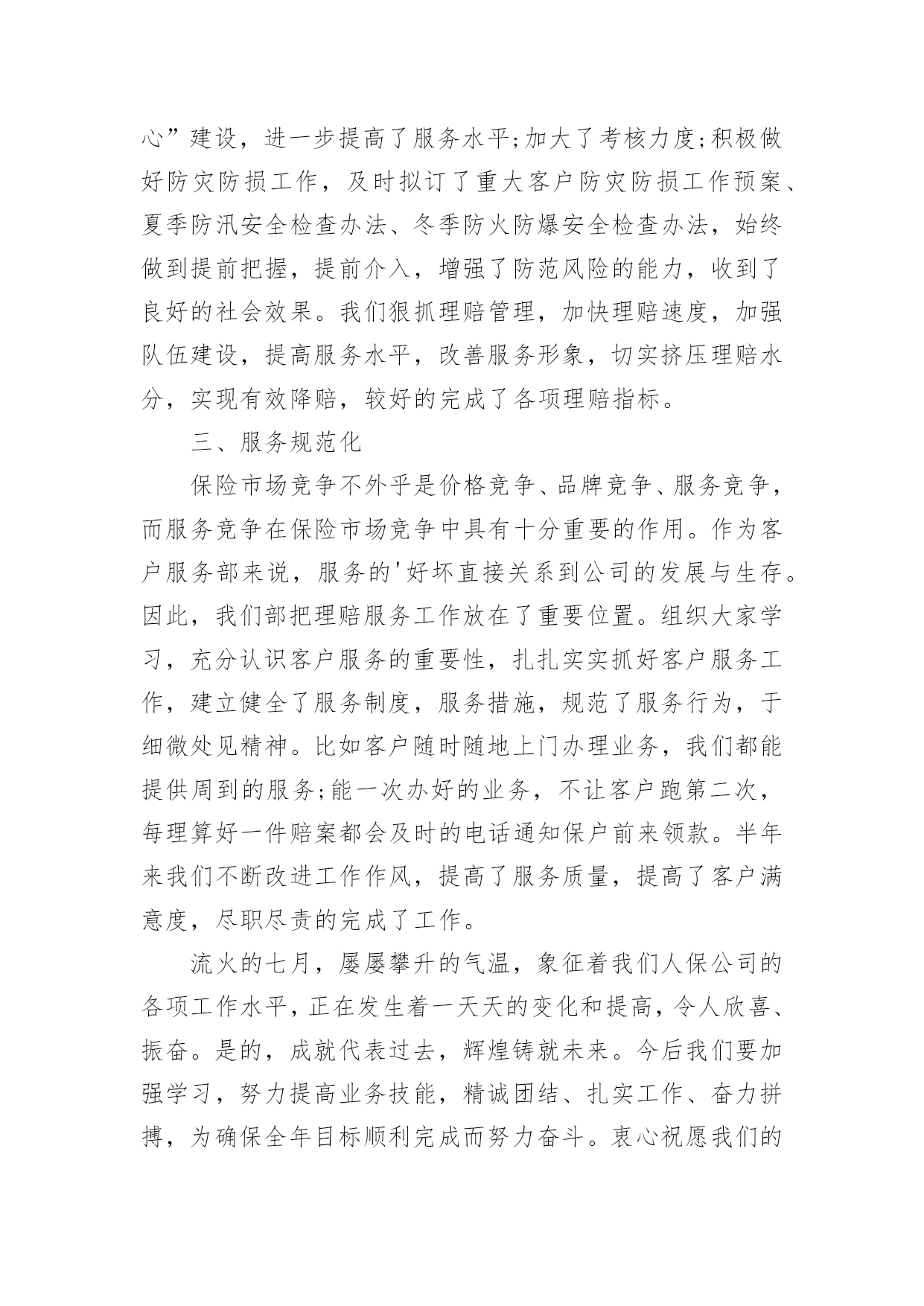 心”建设，进一步提高了服务水平;加大了考核力度;积极做好防灾防损工作，及时拟订了重大客户防灾防损工作预案、夏季防汛安全检查办法、冬季防火防爆安全检查办法，始终做到提前把握，提前介入，增强了防范风险的能力，收到了良好的社会效果。我们狠抓理赔管理，加快理赔速度，加强队伍建设，提高服务水平，改善服务形象，切实挤压理赔水分，实现有效降赔，较好的完成了各项理赔指标。

三、服务规范化

保险市场竞争不外乎是价格竞争、品牌竞争、服务竞争，而服务竞争在保险市场竞争中具有十分重要的作用。作为客户服务部来说，服务的'好坏直接关系到公司的发展与生存。因此，我们部把理赔服务工作放在了重要位置。组织大家学习，充分认识客户服务的重要性，扎扎实实抓好客户服务工作，建立健全了服务制度，服务措施，规范了服务行为，于细微处见精神。比如客户随时随地上门办理业务，我们都能提供周到的服务;能一次办好的业务，不让客户跑第二次，每理算好一件赔案都会及时的电话通知保户前来领款。半年来我们不断改进工作作风，提高了服务质量，提高了客户满意度，尽职尽责的完成了工作。

流火的七月，屡屡攀升的气温，象征着我们人保公司的各项工作水平，正在发生着一天天的变化和提高，令人欣喜、振奋。是的，成就代表过去，辉煌铸就未来。今后我们要加强学习，努力提高业务技能，精诚团结、扎实工作、奋力拼搏，为确保全年目标顺利完成而努力奋斗。衷心祝愿我们的